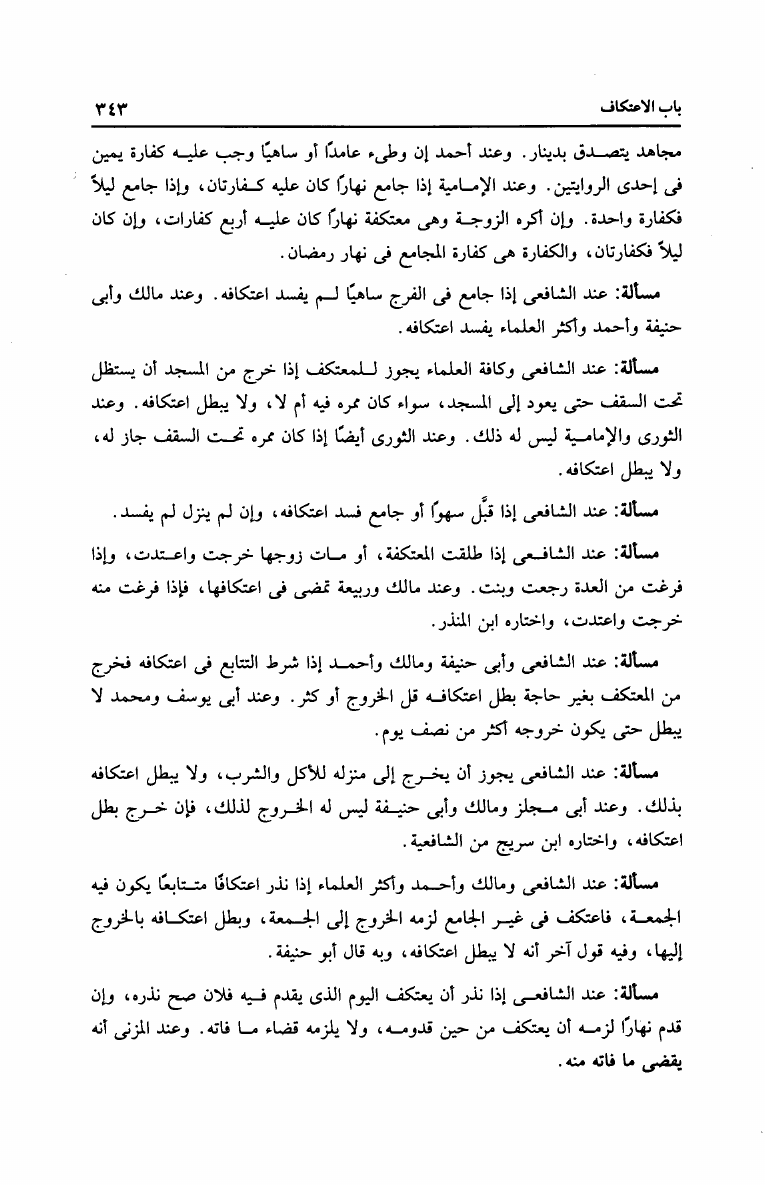 باب الاعتكاف ٣٤٣

مجاهد يتصدق بدينار. وعند أحمد إن وطىء عامدًا أو ساهيًا وجب عليه كفارة يمين فى إحدى الروايتين. وعند الإمامية إذا جامع نهارًا كان عليه كفارتان، وإذا جامع ليلاً فكفارة واحدة. وإن أكره الزوجة وهى معتكفة نهارًا كان عليه أربع كفارات، وإن كان ليلاً فكفارتان، والكفارة هى كفارة المجامع فى نهار رمضان.

مسألة: عند الشافعى إذا جامع فى الفرج ساهيًا لم يفسد اعتكافه. وعند مالك وأبى حنيفة وأحمد وأكثر العلماء يفسد اعتكافه.

مسألة: عند الشافعى وكافة العلماء يجوز للمعتكف إذا خرج من المسجد أن يستظل تحت السقف حتى يعود إلى المسجد، سواء كان ممره فيه أم لا، ولا يبطل اعتكافه. وعند الثورى والإمامية ليس له ذلك. وعند الثورى أيضًا إذا كان ممره تحت السقف جاز له، ولا يبطل اعتكافه.

مسألة: عند الشافعى إذا قبَّل سهوًا أو جامع فسد اعتكافه، وإن لم ينزل لم يفسد.

مسألة: عند الشافعى إذا طلقت المعتكفة، أو مات زوجها خرجت واعتدت، وإذا فرغت من العدة رجعت وبنت. وعند مالك وربيعة تمضى فى اعتكافها، فإذا فرغت منه خرجت واعتدت، واختاره ابن المنذر.

مسألة: عند الشافعى وأبى حنيفة ومالك وأحمد إذا شرط التتابع فى اعتكافه فخرج من المعتكف بغير حاجة بطل اعتكافه قل الخروج أو كثر. وعند أبى يوسف ومحمد لا يبطل حتى يكون خروجه أكثر من نصف يوم.

مسألة: عند الشافعى يجوز أن يخرج إلى منزله للأكل والشرب، ولا يبطل اعتكافه بذلك. وعند أبى مجلز ومالك وأبى حنيفة ليس له الخروج لذلك، فإن خرج بطل اعتكافه، واختاره ابن سريج من الشافعية.

مسألة: عند الشافعى ومالك وأحمد وأكثر العلماء إذا نذر اعتكافًا متتابعًا يكون فيه الجمعة، فاعتكف فى غير الجامع لزمه الخروج إلى الجمعة، وبطل اعتكافه بالخروج إليها، وفيه قول آخر أنه لا يبطل اعتكافه، وبه قال أبو حنيفة.

مسألة: عند الشافعى إذا نذر أن يعتكف اليوم الذى يقدم فيه فلان صح نذره، وإن قدم نهارًا لزمه أن يعتكف من حين قدومه، ولا يلزمه قضاء ما فاته. وعند المزنى أنه يقضى ما فاته منه.